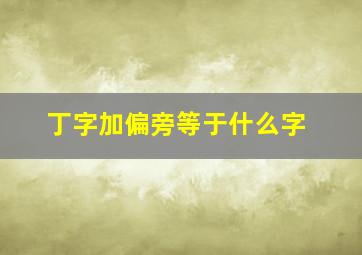 丁字加偏旁等于什么字